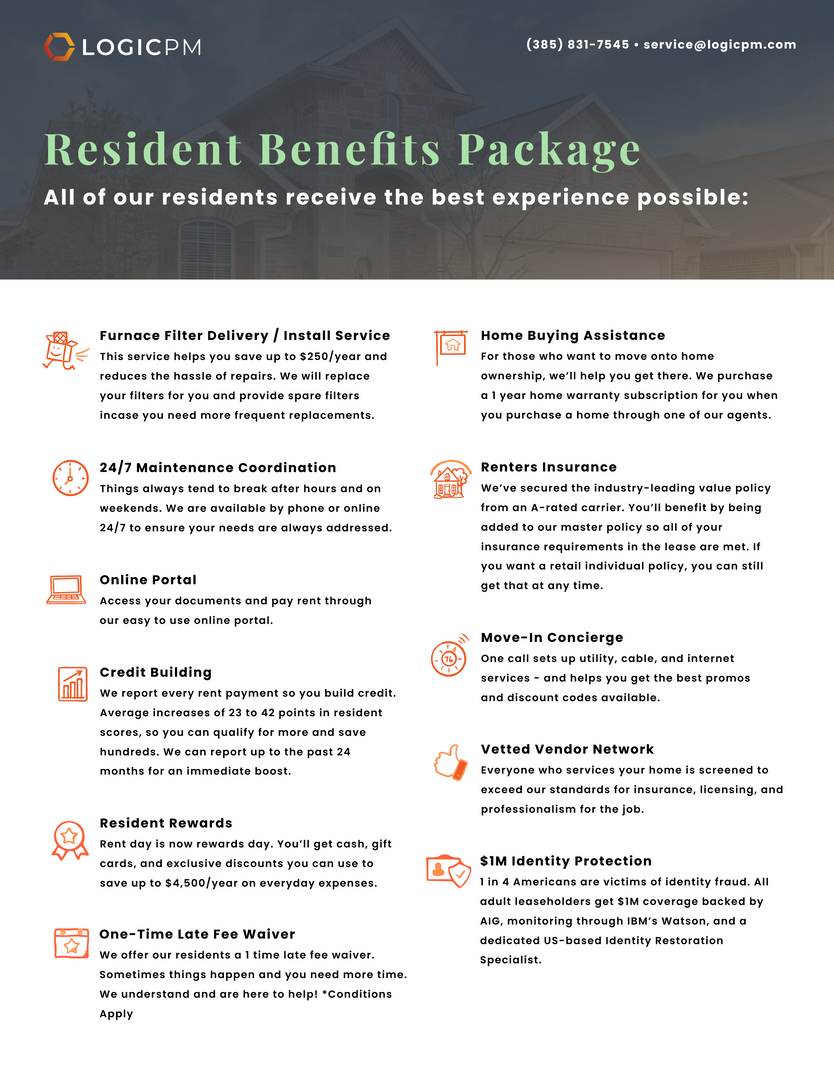 LOGICPM

(385) 831-7545 • service@logicpm.com

Resident Benefits Package

All of our residents receive the best experience possible:

Furnace Filter Delivery / Install Service

This service helps you save up to $250/year and reduces the hassle of repairs. We will replace your filters for you and provide spare filters incase you need more frequent replacements.

24/7 Maintenance Coordination

Things always tend to break after hours and on weekends. We are available by phone or online 24/7 to ensure your needs are always addressed.

Online Portal

Access your documents and pay rent through our easy to use online portal.

Credit Building

We report every rent payment so you build credit. Average increases of 23 to 42 points in resident scores, so you can qualify for more and save hundreds. We can report up to the past 24 months for an immediate boost.

Resident Rewards

Rent day is now rewards day. You'll get cash, gift cards, and exclusive discounts you can use to save up to $4,500/year on everyday expenses.

One-Time Late Fee Waiver

We offer our residents a 1 time late fee waiver. Sometimes things happen and you need more time. We understand and are here to help! *Conditions Apply

Home Buying Assistance

For those who want to move onto home ownership, we'll help you get there. We purchase a 1 year home warranty subscription for you when you purchase a home through one of our agents.

Renters Insurance

We've secured the industry-leading value policy from an A-rated carrier. You'll benefit by being added to our master policy so all of your insurance requirements in the lease are met. If you want a retail individual policy, you can still get that at any time.

Move-In Concierge

One call sets up utility, cable, and internet services - and helps you get the best promos and discount codes available.

Vetted Vendor Network

Everyone who services your home is screened to exceed our standards for insurance, licensing, and professionalism for the job.

$1M Identity Protection

1 in 4 Americans are victims of identity fraud. All adult leaseholders get $1M coverage backed by AIG, monitoring through IBM's Watson, and a dedicated US-based Identity Restoration Specialist.